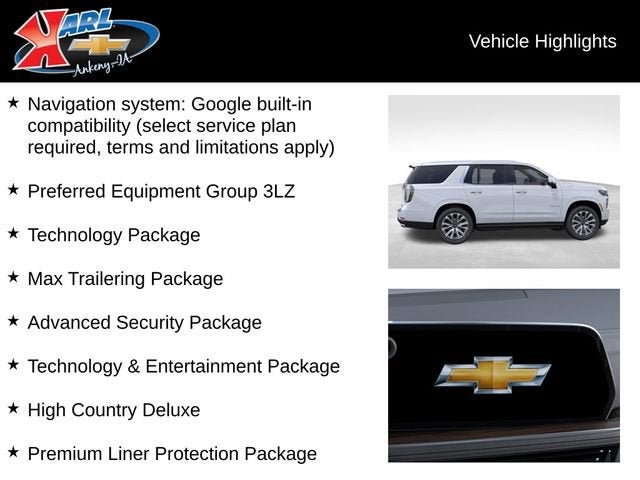 KARL
Ankeny-IA

Vehicle Highlights

★ Navigation system: Google built-in compatibility (select service plan required, terms and limitations apply)

★ Preferred Equipment Group 3LZ

★ Technology Package

★ Max Trailering Package

★ Advanced Security Package

★ Technology & Entertainment Package

★ High Country Deluxe

★ Premium Liner Protection Package